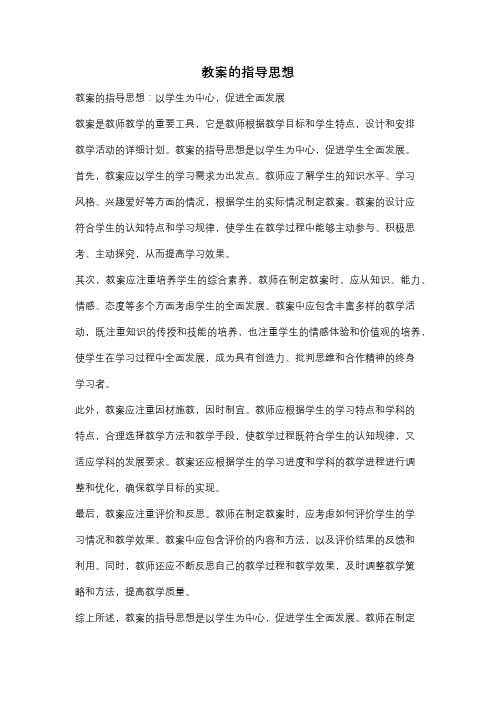 教案的指导思想

教案的指导思想：以学生为中心，促进全面发展

教案是教师教学的重要工具，它是教师根据教学目标和学生特点，设计和安排教学活动的详细计划。教案的指导思想是以学生为中心，促进学生全面发展。

首先，教案应以学生的学习需求为出发点。教师应了解学生的知识水平、学习风格、兴趣爱好等方面的情况，根据学生的实际情况制定教案。教案的设计应符合学生的认知特点和学习规律，使学生在教学过程中能够主动参与、积极思考、主动探究，从而提高学习效果。

其次，教案应注重培养学生的综合素养。教师在制定教案时，应从知识、能力、情感、态度等多个方面考虑学生的全面发展。教案中应包含丰富多样的教学活动，既注重知识的传授和技能的培养，也注重学生的情感体验和价值观的培养，使学生在学习过程中全面发展，成为具有创造力、批判思维和合作精神的终身学习者。

此外，教案应注重因材施教，因时制宜。教师应根据学生的学习特点和学科的特点，合理选择教学方法和教学手段，使教学过程既符合学生的认知规律，又适应学科的发展要求。教案还应根据学生的学习进度和学科的教学进程进行调整和优化，确保教学目标的实现。

最后，教案应注重评价和反思。教师在制定教案时，应考虑如何评价学生的学习情况和教学效果。教案中应包含评价的内容和方法，以及评价结果的反馈和利用。同时，教师还应不断反思自己的教学过程和教学效果，及时调整教学策略和方法，提高教学质量。

综上所述，教案的指导思想是以学生为中心，促进学生全面发展。教师在制定